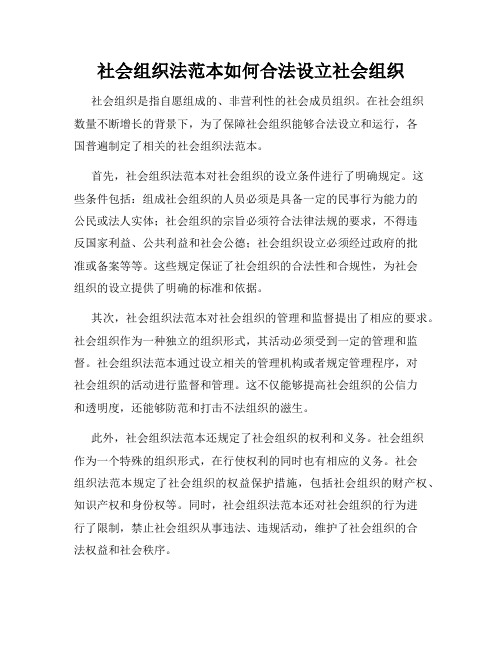 社会组织法范本如何合法设立社会组织

社会组织是指自愿组成的、非营利性的社会成员组织。在社会组织数量不断增长的背景下，为了保障社会组织能够合法设立和运行，各国普遍制定了相关的社会组织法范本。

首先，社会组织法范本对社会组织的设立条件进行了明确规定。这些条件包括：组成社会组织的人员必须是具备一定的民事行为能力的公民或法人实体；社会组织的宗旨必须符合法律法规的要求，不得违反国家利益、公共利益和社会公德；社会组织设立必须经过政府的批准或备案等等。这些规定保证了社会组织的合法性和合规性，为社会组织的设立提供了明确的标准和依据。

其次，社会组织法范本对社会组织的管理和监督提出了相应的要求。社会组织作为一种独立的组织形式，其活动必须受到一定的管理和监督。社会组织法范本通过设立相关的管理机构或者规定管理程序，对社会组织的活动进行监督和管理。这不仅能够提高社会组织的公信力和透明度，还能够防范和打击不法组织的滋生。

此外，社会组织法范本还规定了社会组织的权利和义务。社会组织作为一个特殊的组织形式，在行使权利的同时也有相应的义务。社会组织法范本规定了社会组织的权益保护措施，包括社会组织的财产权、知识产权和身份权等。同时，社会组织法范本还对社会组织的行为进行了限制，禁止社会组织从事违法、违规活动，维护了社会组织的合法权益和社会秩序。